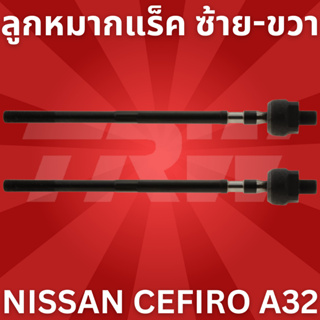 ลูกหมากแร็ค ซ้าย-ขวา

TRW

NISSAN CEFIRO A32